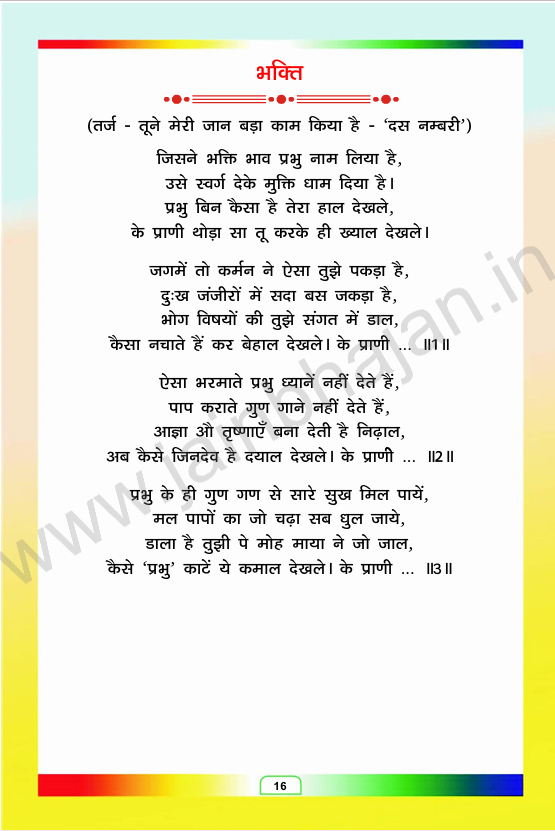 भक्ति

(तर्ज - तूने मेरी जान बड़ा काम किया है - 'दस नम्बरी')

जिसने भक्ति भाव प्रभु नाम लिया है,
उसे स्वर्ग देके मुक्ति धाम दिया है।
प्रभु बिन कैसा है तेरा हाल देखले,
के प्राणी थोड़ा सा तू करके ही ख्याल देखले।

जगमें तो कर्मन ने ऐसा तुझे पकड़ा है,
दुःख जंजीरों में सदा बस जकड़ा है,
भोग विषयों की तुझे संगत में डाल,
कैसा नचाते हैं कर बेहाल देखले। के प्राणी ... ॥1॥

ऐसा भरमाते प्रभु ध्यानें नहीं देते हैं,
पाप कराते गुण गाने नहीं देते हैं,
आज्ञा औ तृष्णाएँ बना देती है निढ़ाल,
अब कैसे जिनदेव है दयाल देखले। के प्राणी ... ॥2॥

प्रभु के ही गुण गण से सारे सुख मिल पायें,
मल पापों का जो चढ़ा सब धुल जाये,
डाला है तुझी पे मोह माया ने जो जाल,
कैसे 'प्रभु' काटें ये कमाल देखले। के प्राणी ... ॥3॥

www.jainbhajan.in

16